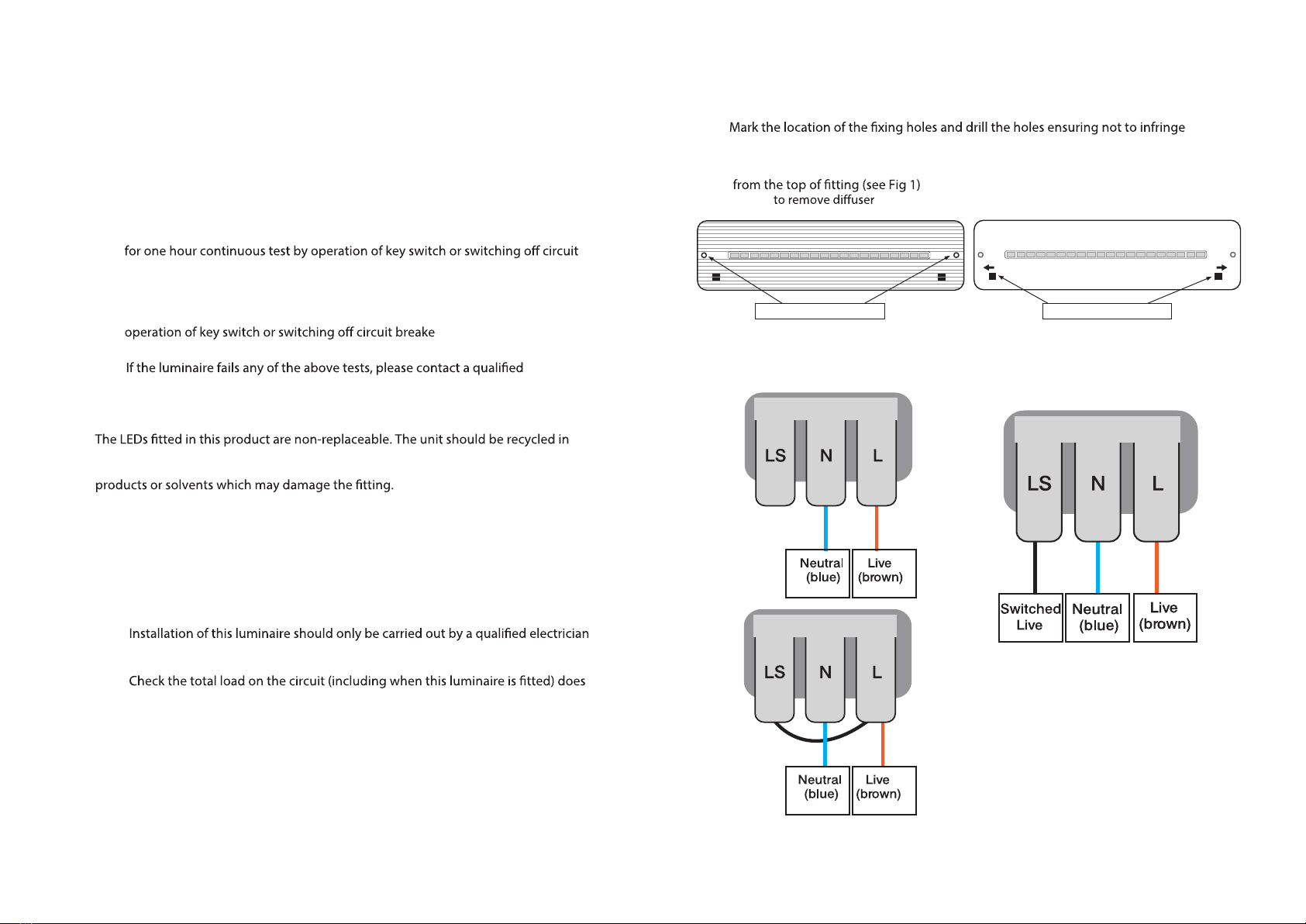 for one hour continuous test by operation of key switch or switching off circuit

operation of key switch or switching off circuit breake

If the luminaire fails any of the above tests, please contact a qualified

The LEDs fitted in this product are non-replaceable. The unit should be recycled in

products or solvents which may damage the fitting.

Installation of this luminaire should only be carried out by a qualified electrician

Check the total load on the circuit (including when this luminaire is fitted) does

Mark the location of the fixing holes and drill the holes ensuring not to infringe

from the top of fitting (see Fig 1)
to remove diffuser

LS N L
Neutral (blue)
Live (brown)

LS N L
Neutral (blue)
Live (brown)

LS N L
Switched Live
Neutral (blue)
Live (brown)